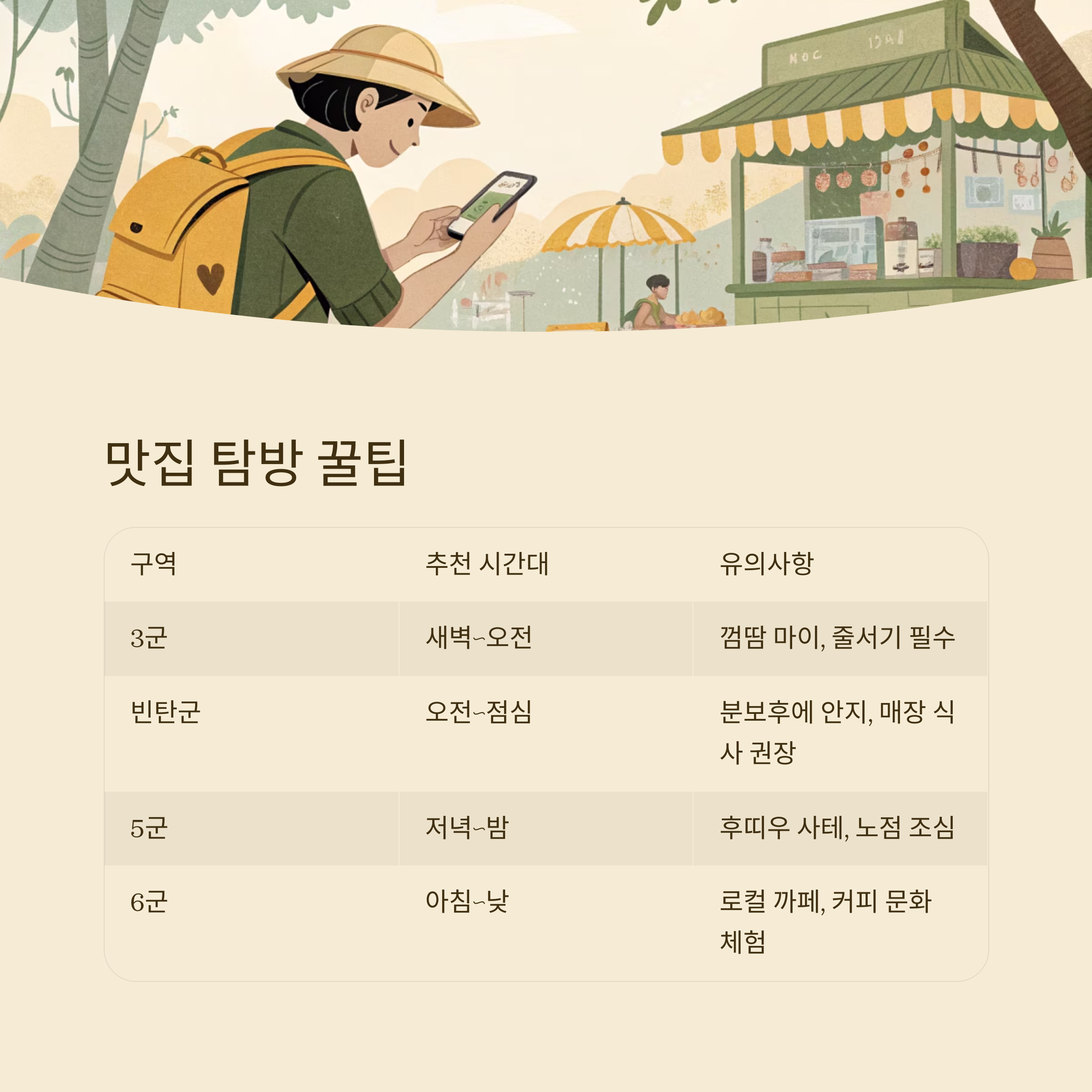 맛집 탐방 꿀팁

| 구역 | 추천 시간대 | 유의사항 |
|---|---|---|
| 3군 | 새벽~오전 | 껌땀 마이, 줄서기 필수 |
| 빈탄군 | 오전~점심 | 분보후에 안지, 매장 식사 권장 |
| 5군 | 저녁~밤 | 후띠우 사테, 노점 조심 |
| 6군 | 아침~낮 | 로컬 까페, 커피 문화 체험 |